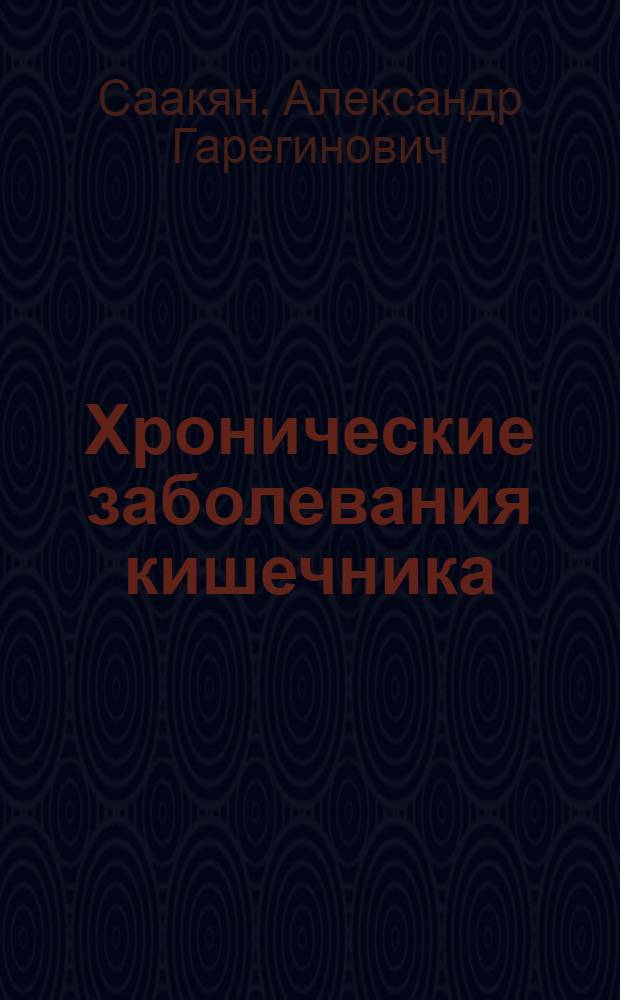 Саакян, Александр Гарегинович

Хронические заболевания кишечника